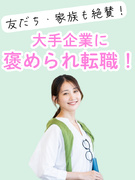 友だち・家族も絶賛！

大手企業に
褒められ転職！